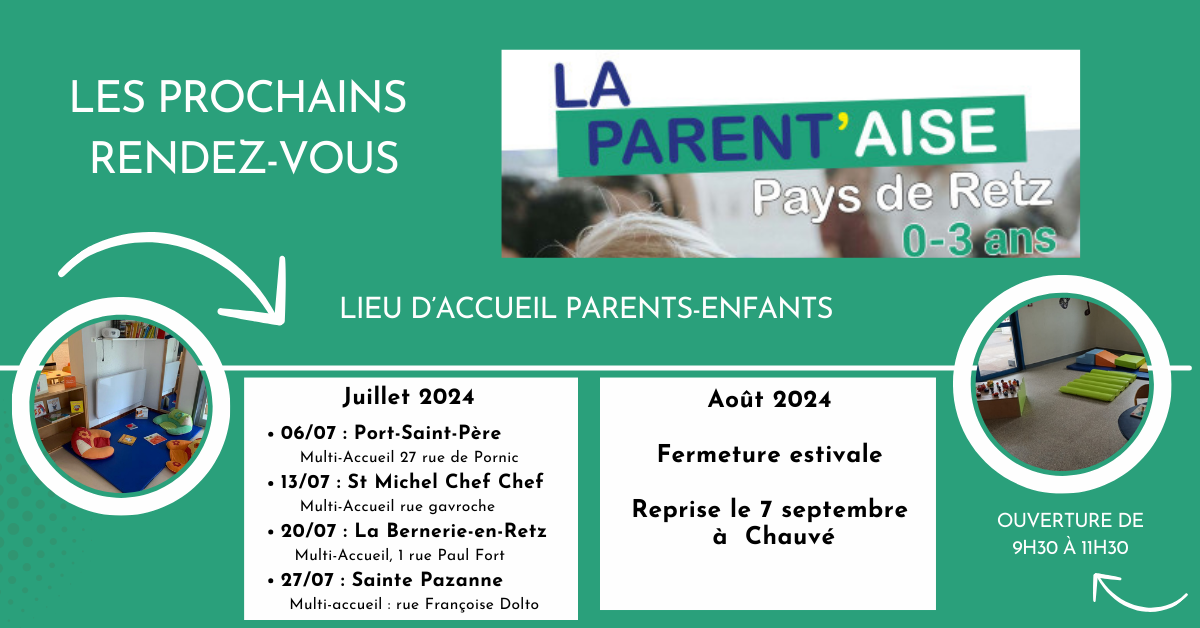 LES PROCHAINS RENDEZ-VOUS

LA PARENT'AISE
Pays de Retz
0-3 ans

LIEU D'ACCUEIL PARENTS-ENFANTS

Juillet 2024
• 06/07 : Port-Saint-Père
Multi-Accueil 27 rue de Pornic
• 13/07 : St Michel Chef Chef
Multi-Accueil rue gavroche
• 20/07 : La Bernerie-en-Retz
Multi-Accueil, 1 rue Paul Fort
• 27/07 : Sainte Pazanne
Multi-accueil : rue Françoise Dolto

Août 2024

Fermeture estivale

Reprise le 7 septembre à Chauvé

OUVERTURE DE 9H30 À 11H30